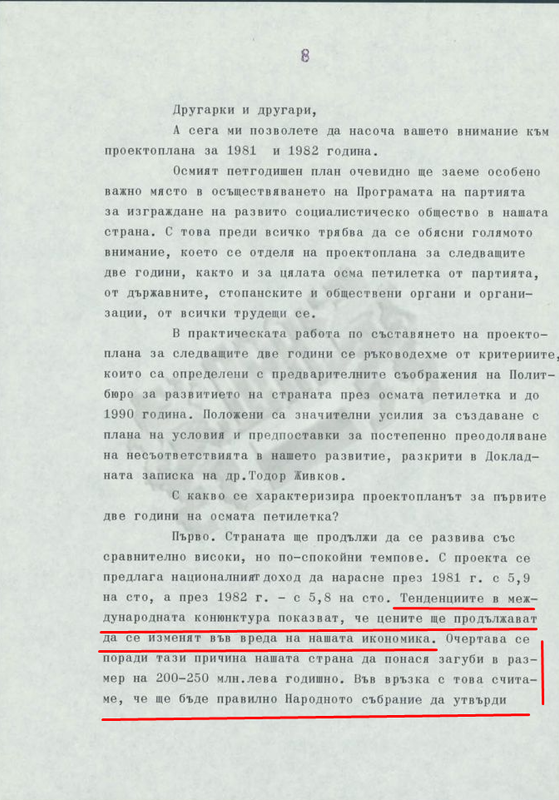 8

Другарки и другари,

А сега ми позволете да насоча вашето внимание към проектоплана за 1981 и 1982 година.

Осмият петгодишен план очевидно ще заеме особено важно място в осъществяването на Програмата на партията за изграждане на развито социалистическо общество в нашата страна. С това преди всичко трябва да се обясни голямото внимание, което се отделя на проектоплана за следващите две години, както и за цялата осма петилетка от партията, от държавните, стопанските и обществени органи и организации, от всички трудещи се.

В практическата работа по съставянето на проектоплана за следващите две години се ръководехме от критериите, които са определени с предварителните съображения на Политбюро за развитието на страната през осмата петилетка и до 1990 година. Положени са значителни усилия за създаване с плана на условия и предпоставки за постепенно преодоляване на несъответствията в нашето развитие, разкрити в Докладната записка на др.Тодор Живков.

С какво се характеризира проектопланът за първите две години на осмата петилетка?

Първо. Страната ще продължи да се развива със сравнително високи, но по-спокойни темпове. С проекта се предлага националният доход да нарасне през 1981 г. с 5,9 на сто, а през 1982 г. - с 5,8 на сто. Тенденциите в международната конюнктура показват, че цените ще продължават да се изменят във вреда на нашата икономика. Очертава се поради тази причина нашата страна да понася загуби в размер на 200-250 млн.лева годишно. Във връзка с това считаме, че ще бъде правилно Народното събрание да утвърди